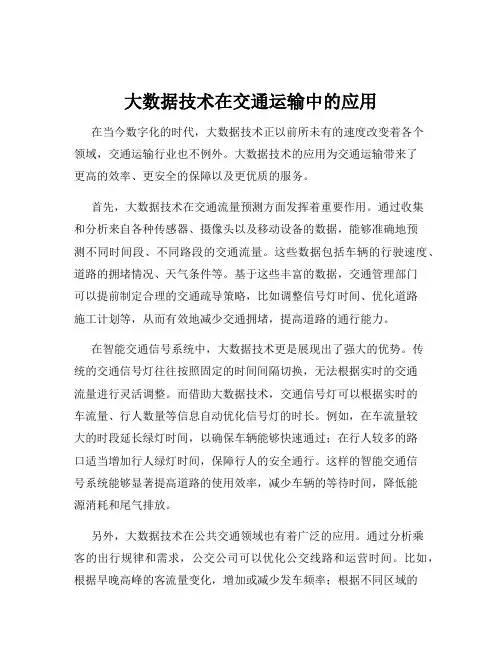 大数据技术在交通运输中的应用

在当今数字化的时代，大数据技术正以前所未有的速度改变着各个领域，交通运输行业也不例外。大数据技术的应用为交通运输带来了更高的效率、更安全的保障以及更优质的服务。

首先，大数据技术在交通流量预测方面发挥着重要作用。通过收集和分析来自各种传感器、摄像头以及移动设备的数据，能够准确地预测不同时间段、不同路段的交通流量。这些数据包括车辆的行驶速度、道路的拥堵情况、天气条件等。基于这些丰富的数据，交通管理部门可以提前制定合理的交通疏导策略，比如调整信号灯时间、优化道路施工计划等，从而有效地减少交通拥堵，提高道路的通行能力。

在智能交通信号系统中，大数据技术更是展现出了强大的优势。传统的交通信号灯往往按照固定的时间间隔切换，无法根据实时的交通流量进行灵活调整。而借助大数据技术，交通信号灯可以根据实时的车流量、行人数量等信息自动优化信号灯的时长。例如，在车流量较大的时段延长绿灯时间，以确保车辆能够快速通过；在行人较多的路口适当增加行人绿灯时间，保障行人的安全通行。这样的智能交通信号系统能够显著提高道路的使用效率，减少车辆的等待时间，降低能源消耗和尾气排放。

另外，大数据技术在公共交通领域也有着广泛的应用。通过分析乘客的出行规律和需求，公交公司可以优化公交线路和运营时间。比如，根据早晚高峰的客流量变化，增加或减少发车频率；根据不同区域的